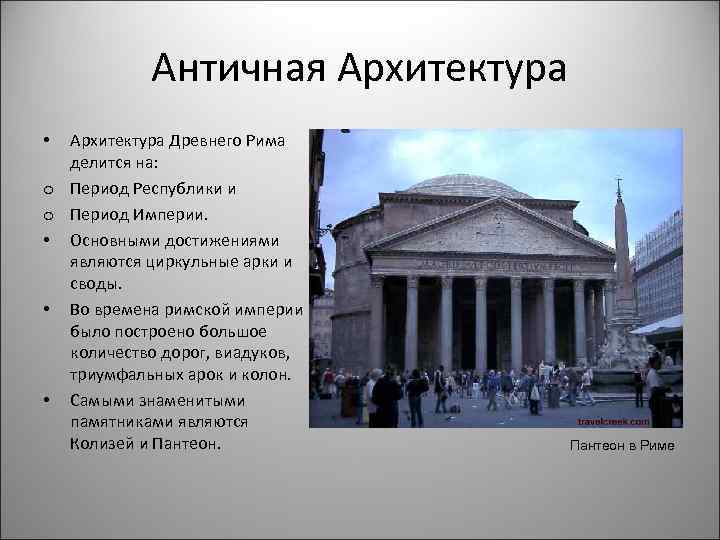 Античная Архитектура

• Архитектура Древнего Рима делится на:
o Период Республики и
o Период Империи.
• Основными достижениями являются циркульные арки и своды.
• Во времена римской империи было построено большое количество дорог, виадуков, триумфальных арок и колон.
• Самыми знаменитыми памятниками являются Колизей и Пантеон.

travelcreek.com

Пантеон в Риме